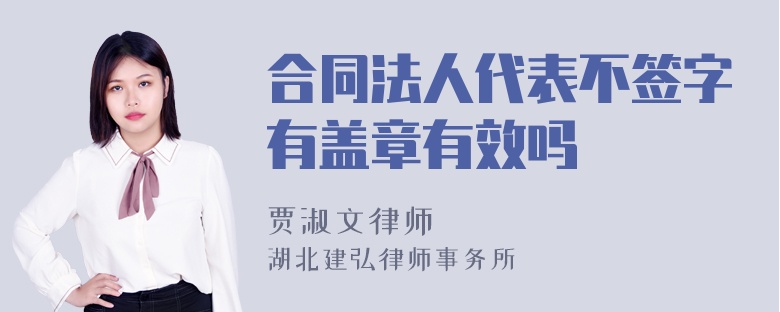 合同法人代表不签字有盖章有效吗

贾淑文律师
湖北建弘律师事务所